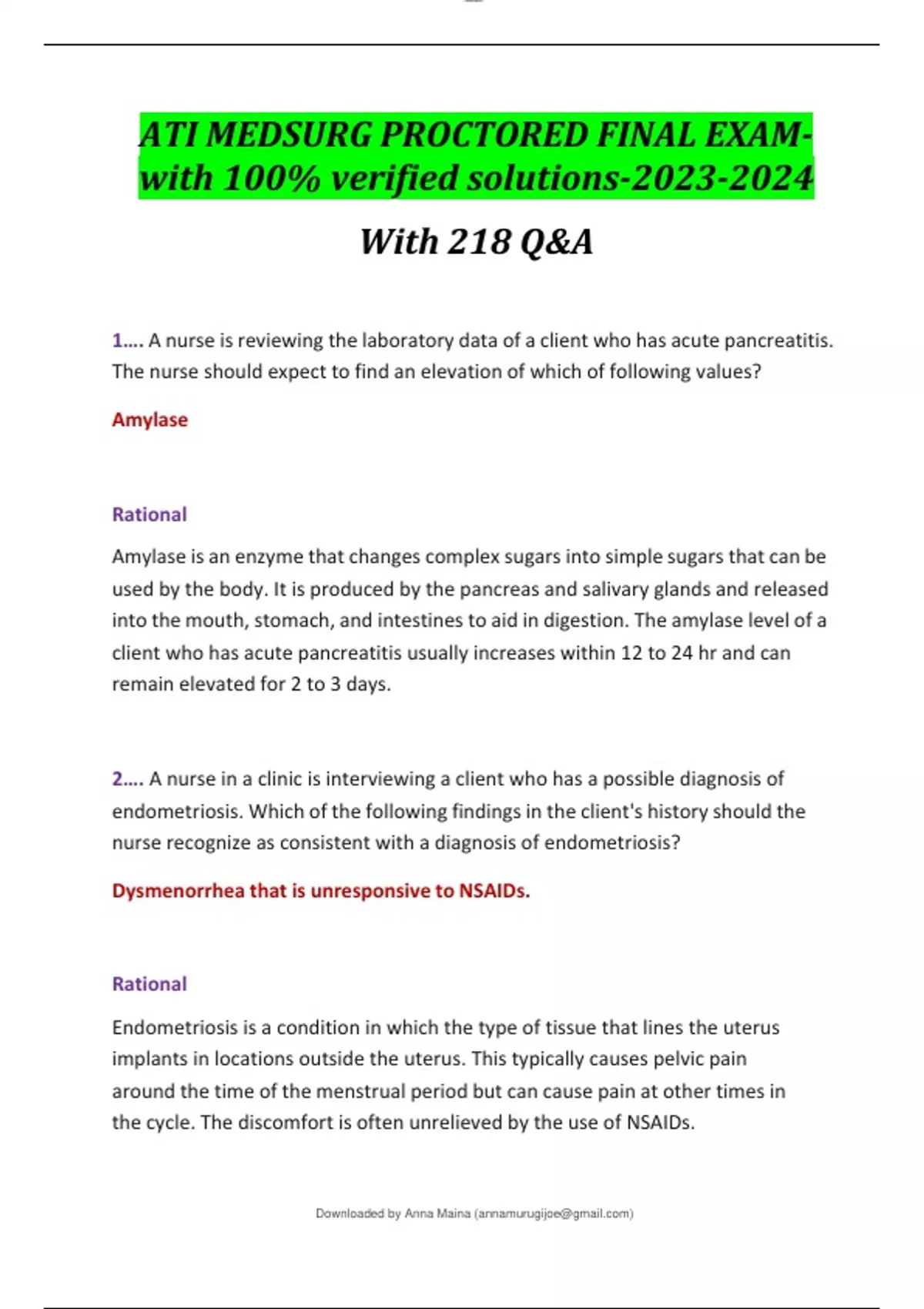 ATI MEDSURG PROCTORED FINAL EXAM-with 100% verified solutions-2023-2024

With 218 Q&A

1.... A nurse is reviewing the laboratory data of a client who has acute pancreatitis. The nurse should expect to find an elevation of which of following values?

Amylase

Rational

Amylase is an enzyme that changes complex sugars into simple sugars that can be used by the body. It is produced by the pancreas and salivary glands and released into the mouth, stomach, and intestines to aid in digestion. The amylase level of a client who has acute pancreatitis usually increases within 12 to 24 hr and can remain elevated for 2 to 3 days.

2.... A nurse in a clinic is interviewing a client who has a possible diagnosis of endometriosis. Which of the following findings in the client's history should the nurse recognize as consistent with a diagnosis of endometriosis?

Dysmenorrhea that is unresponsive to NSAIDs.

Rational

Endometriosis is a condition in which the type of tissue that lines the uterus implants in locations outside the uterus. This typically causes pelvic pain around the time of the menstrual period but can cause pain at other times in the cycle. The discomfort is often unrelieved by the use of NSAIDs.

Downloaded by Anna Maina (annamurugijoe@gmail.com)